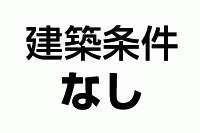 建築条件
なし